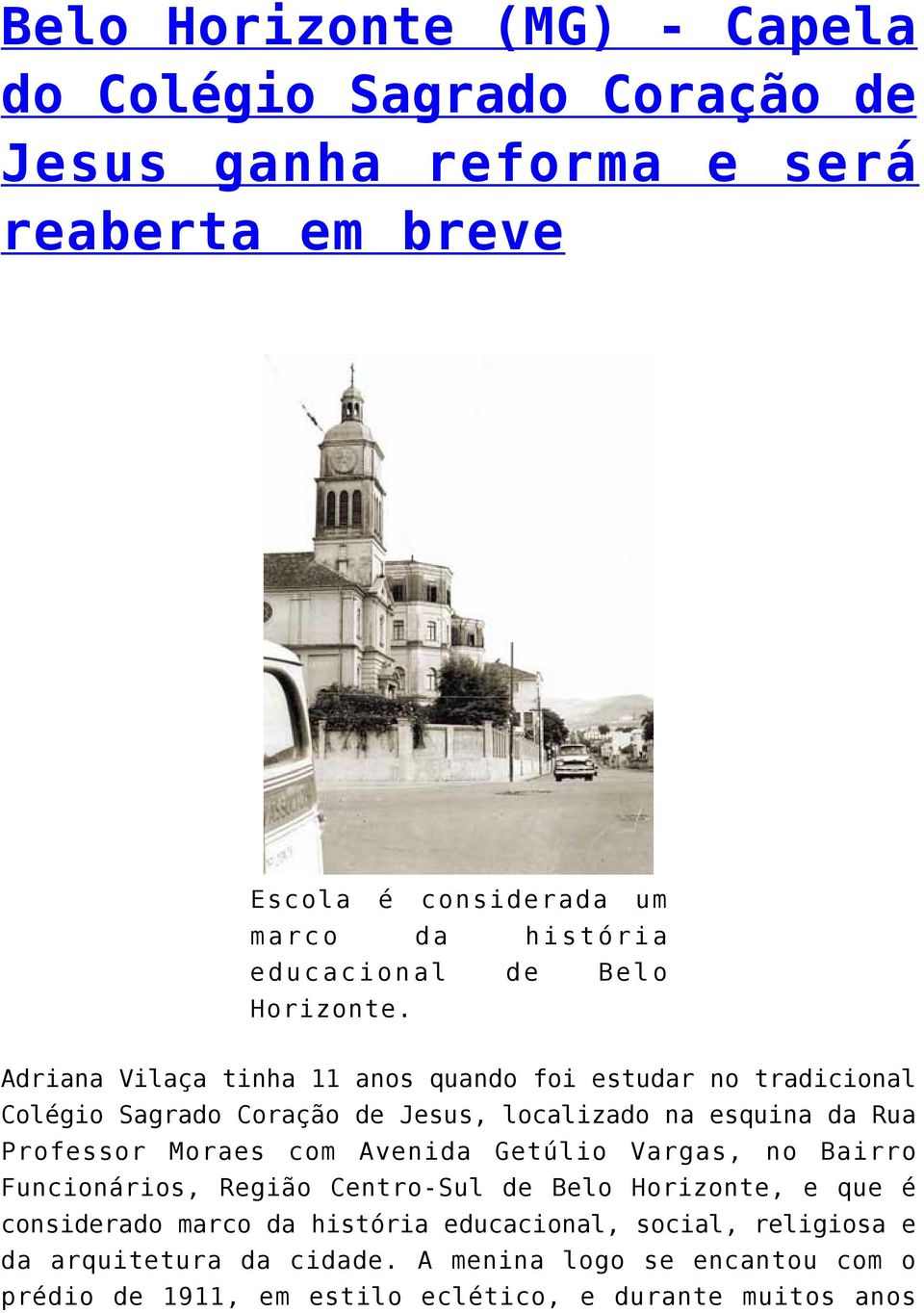 Belo Horizonte (MG) - Capela do Colégio Sagrado Coração de Jesus ganha reforma e será reaberta em breve

Escola é considerada um marco da história educacional de Belo Horizonte.

Adriana Vilaça tinha 11 anos quando foi estudar no tradicional Colégio Sagrado Coração de Jesus, localizado na esquina da Rua Professor Moraes com Avenida Getúlio Vargas, no Bairro Funcionários, Região Centro-Sul de Belo Horizonte, e que é considerado marco da história educacional, social, religiosa e da arquitetura da cidade. A menina logo se encantou com o prédio de 1911, em estilo eclético, e durante muitos anos